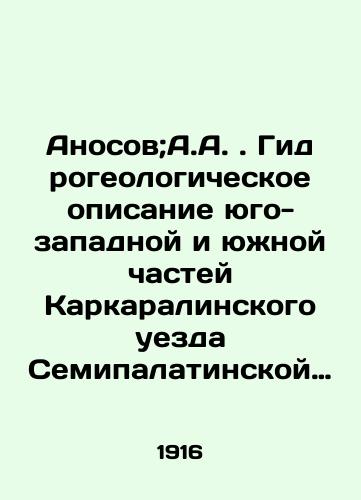 Аносов;А.А. . Гид рогеологическое описание юго-западной и южной частей Каркаралинского уезда Семипалатинской…

1916